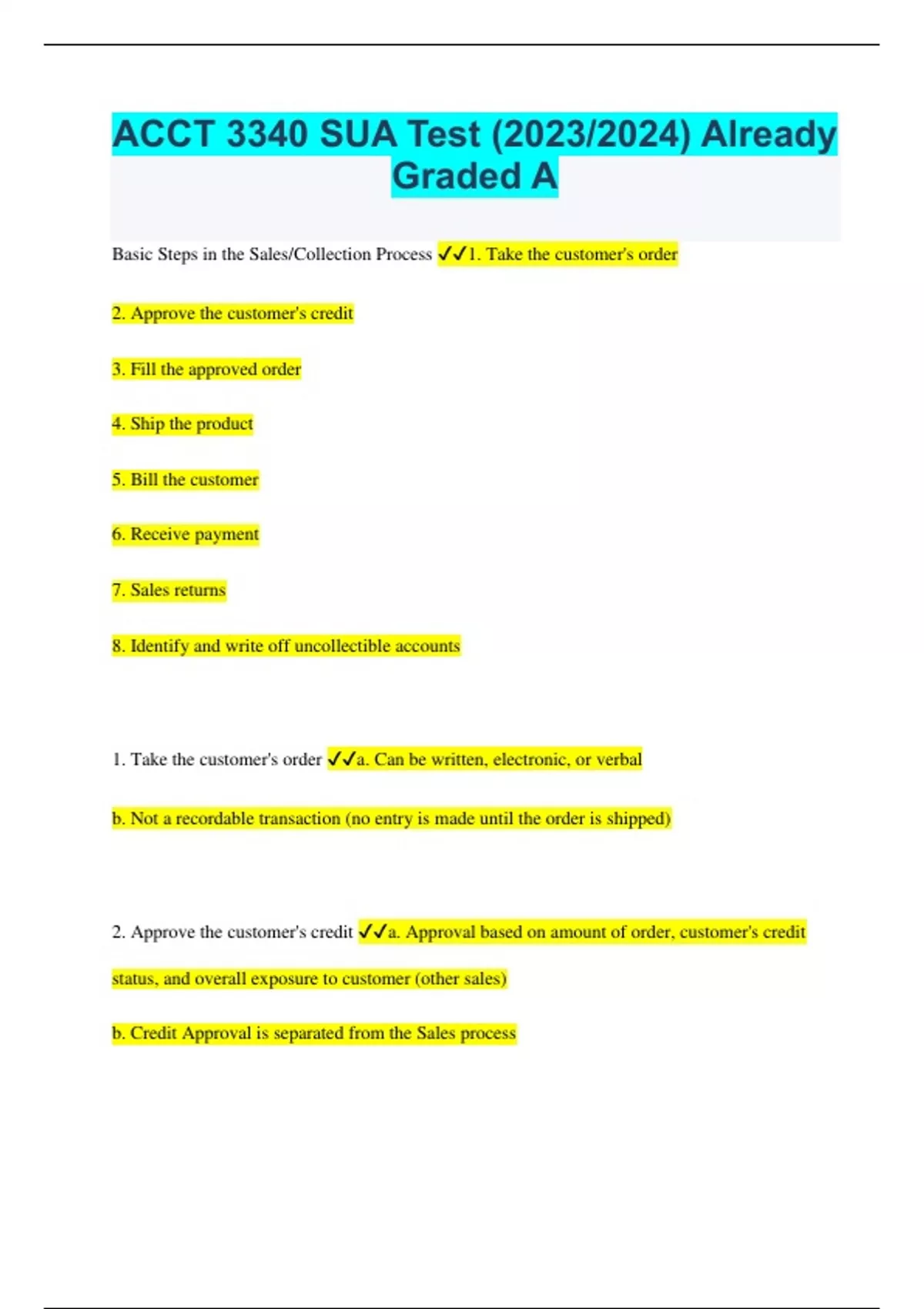 ACCT 3340 SUA Test (2023/2024) Already Graded A

Basic Steps in the Sales/Collection Process ✓✓1. Take the customer's order

2. Approve the customer's credit

3. Fill the approved order

4. Ship the product

5. Bill the customer

6. Receive payment

7. Sales returns

8. Identify and write off uncollectible accounts

1. Take the customer's order ✓✓a. Can be written, electronic, or verbal

b. Not a recordable transaction (no entry is made until the order is shipped)

2. Approve the customer's credit ✓✓a. Approval based on amount of order, customer's credit status, and overall exposure to customer (other sales)

b. Credit Approval is separated from the Sales process